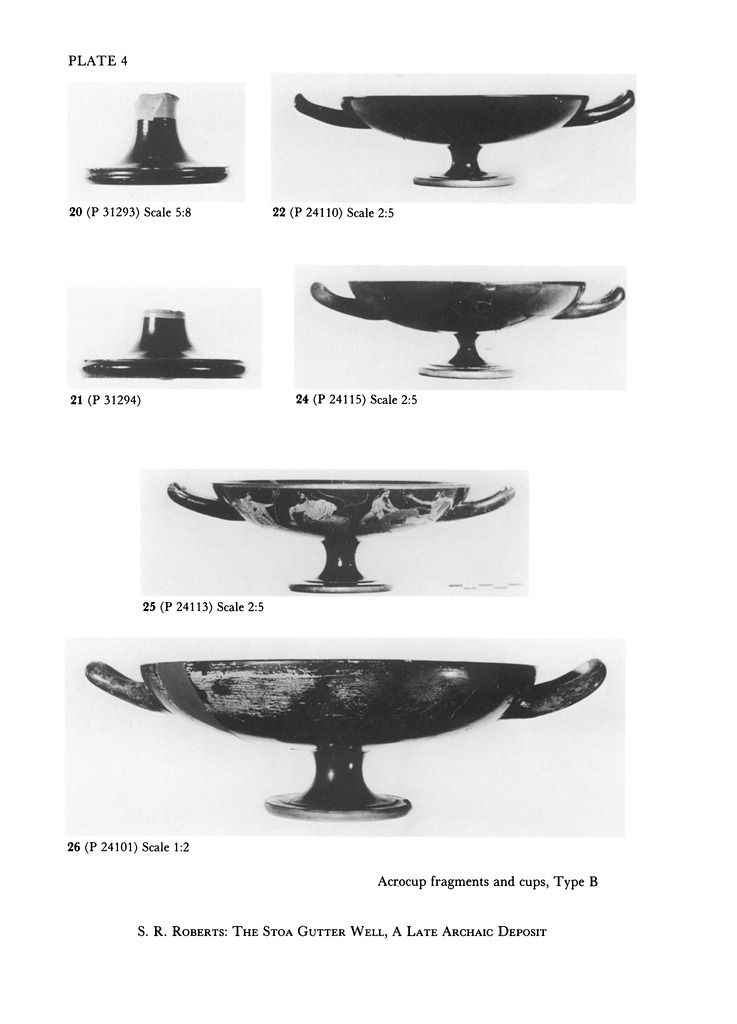 PLATE 4

20 (P 31293) Scale 5:8

22 (P 24110) Scale 2:5

21 (P 31294)

24 (P 24115) Scale 2:5

25 (P 24113) Scale 2:5

26 (P 24101) Scale 1:2

Acrocup fragments and cups, Type B

S. R. Roberts: The Stoa Gutter Well, A Late Archaic Deposit